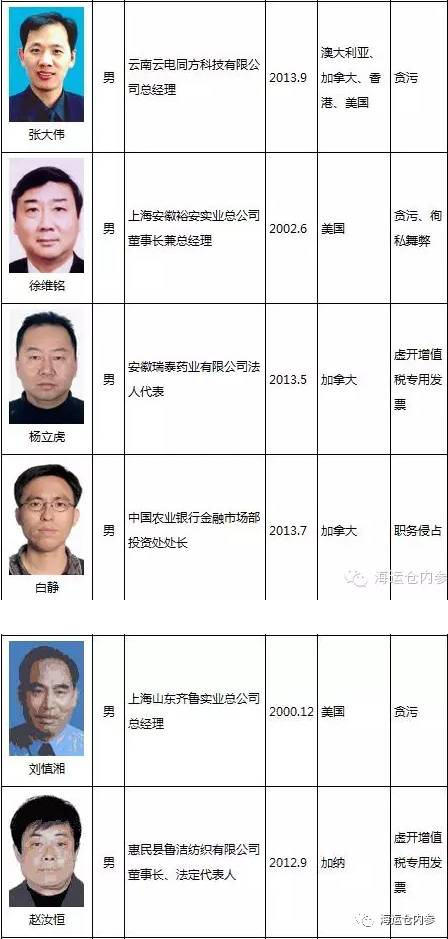 | 张大伟 | 男 | 云南云电同方科技有限公司总经理 | 2013.9 | 澳大利亚、加拿大、香港、美国 | 贪污 |
|---|---|---|---|---|---|
| 徐维铭 | 男 | 上海安徽裕安实业总公司董事长兼总经理 | 2002.6 | 美国 | 贪污、徇私舞弊 |
| 杨立虎 | 男 | 安徽瑞泰药业有限公司法人代表 | 2013.5 | 加拿大 | 虚开增值税专用发票 |
| 白静 | 男 | 中国农业银行金融市场部投资处处长 | 2013.7 | 加拿大 | 职务侵占 |

海运仓内参

| 刘慎湘 | 男 | 上海山东齐鲁实业总公司总经理 | 2000.12 | 美国 | 贪污 |
|---|---|---|---|---|---|
| 赵汝恒 | 男 | 惠民县鲁洁纺织有限公司董事长、法定代表人 | 2012.9 | 加纳 | 虚开增值税专用发票 |

海运仓内参